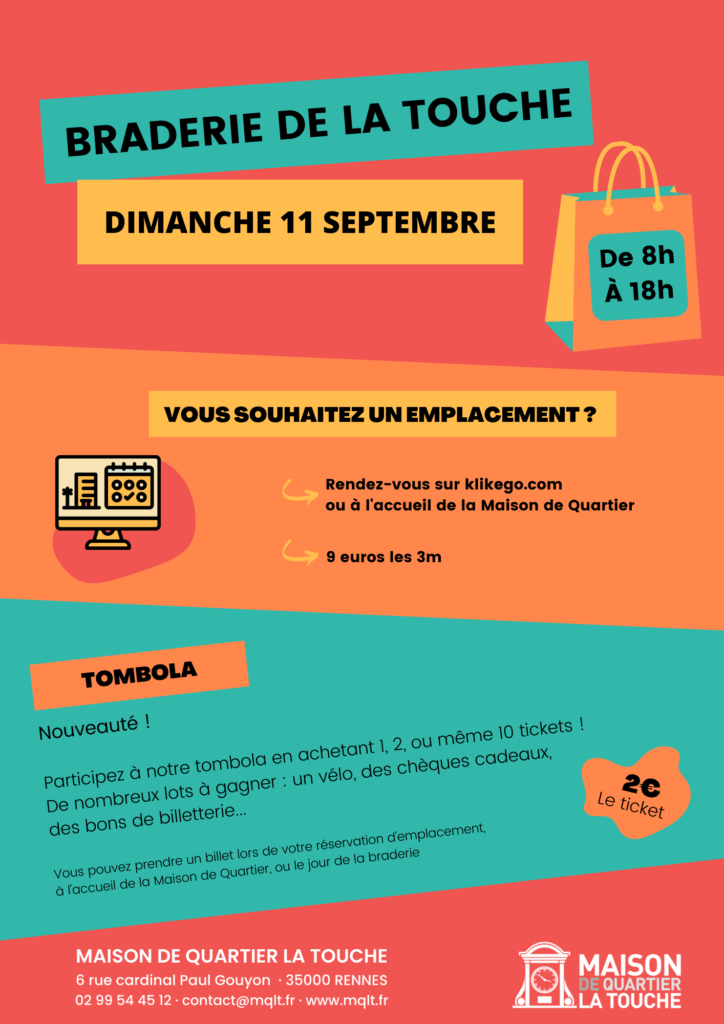 BRADERIE DE LA TOUCHE

DIMANCHE 11 SEPTEMBRE

De 8h
À 18h

VOUS SOUHAITEZ UN EMPLACEMENT ?

Rendez-vous sur klikego.com
ou à l'accueil de la Maison de Quartier

9 euros les 3m

TOMBOLA

Nouveauté !

Participez à notre tombola en achetant 1, 2, ou même 10 tickets ! De nombreux lots à gagner : un vélo, des chèques cadeaux, des bons de billetterie...

2€
Le ticket

Vous pouvez prendre un billet lors de votre réservation d'emplacement, à l'accueil de la Maison de Quartier, ou le jour de la braderie

MAISON DE QUARTIER LA TOUCHE
6 rue cardinal Paul Gouyon · 35000 RENNES
02 99 54 45 12 · contact@mqlt.fr · www.mqlt.fr

MAISON
DE QUARTIER
LA TOUCHE